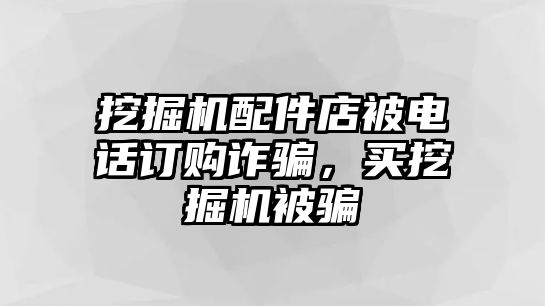 挖掘机配件店被电话订购诈骗，买挖掘机被骗